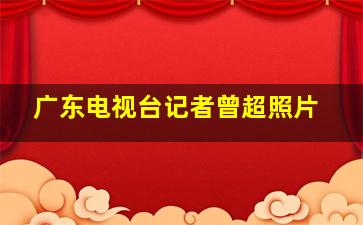 广东电视台记者曾超照片